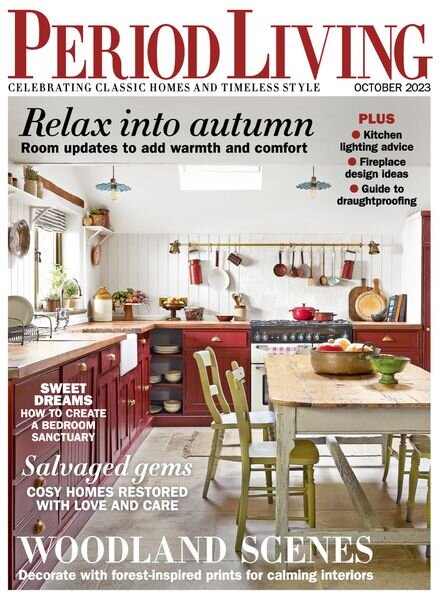 PERIOD LIVING
CELEBRATING CLASSIC HOMES AND TIMELESS STYLE
OCTOBER 2023

Relax into autumn
Room updates to add warmth and comfort

PLUS
Kitchen lighting advice
Fireplace design ideas
Guide to draughtproofing

SWEET DREAMS
HOW TO CREATE A BEDROOM SANCTUARY

Salvaged gems
COSY HOMES RESTORED WITH LOVE AND CARE

WOODLAND SCENES
Decorate with forest-inspired prints for calming interiors